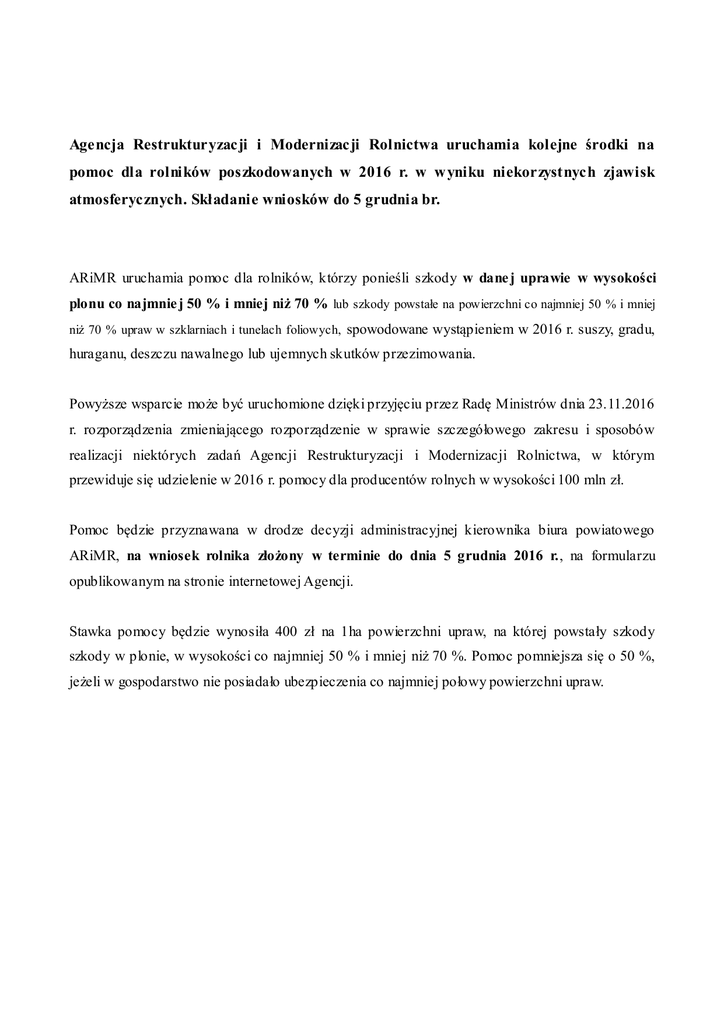 Agencja Restrukturyzacji i Modernizacji Rolnictwa uruchamia kolejne środki na pomoc dla rolników poszkodowanych w 2016 r. w wyniku niekorzystnych zjawisk atmosferycznych. Składanie wniosków do 5 grudnia br.

ARiMR uruchamia pomoc dla rolników, którzy ponieśli szkody w danej uprawie w wysokości plonu co najmniej 50 % i mniej niż 70 % lub szkody powstałe na powierzchni co najmniej 50 % i mniej niż 70 % upraw w szklarniach i tunelach foliowych, spowodowane wystąpieniem w 2016 r. suszy, gradu, huraganu, deszczu nawalnego lub ujemnych skutków przezimowania.

Powyższe wsparcie może być uruchomione dzięki przyjęciu przez Radę Ministrów dnia 23.11.2016 r. rozporządzenia zmieniającego rozporządzenie w sprawie szczegółowego zakresu i sposobów realizacji niektórych zadań Agencji Restrukturyzacji i Modernizacji Rolnictwa, w którym przewiduje się udzielenie w 2016 r. pomocy dla producentów rolnych w wysokości 100 mln zł.

Pomoc będzie przyznawana w drodze decyzji administracyjnej kierownika biura powiatowego ARiMR, na wniosek rolnika złożony w terminie do dnia 5 grudnia 2016 r., na formularzu opublikowanym na stronie internetowej Agencji.

Stawka pomocy będzie wynosiła 400 zł na 1ha powierzchni upraw, na której powstały szkody szkody w plonie, w wysokości co najmniej 50 % i mniej niż 70 %. Pomoc pomniejsza się o 50 %, jeżeli w gospodarstwo nie posiadało ubezpieczenia co najmniej połowy powierzchni upraw.